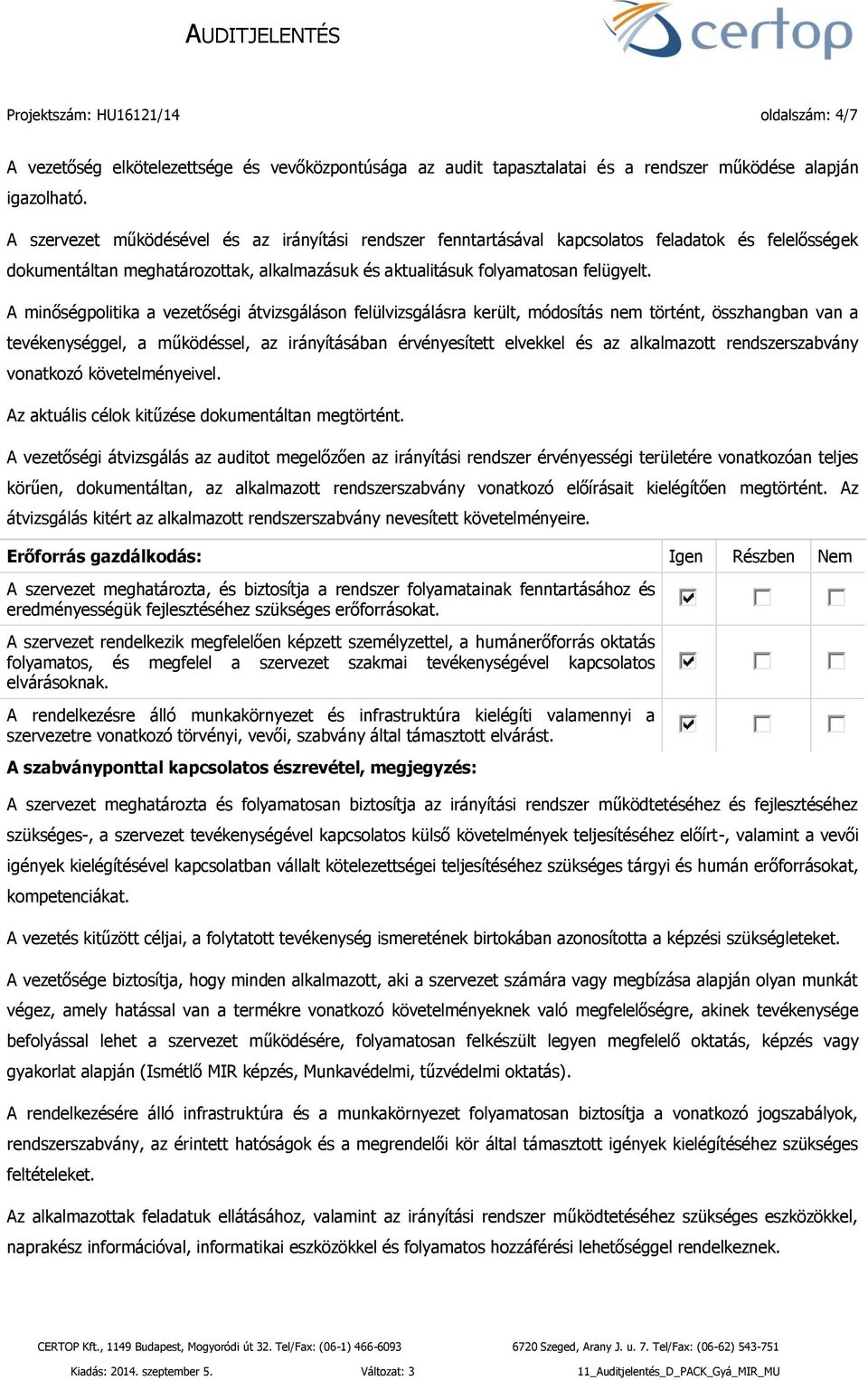 AUDITJELENTÉS

certop

Projektszám: HU16121/14 oldalszám: 4/7

A vezetőség elkötelezettsége és vevőközpontúsága az audit tapasztalatai és a rendszer működése alapján igazolható.

A szervezet működésével és az irányítási rendszer fenntartásával kapcsolatos feladatok és felelősségek dokumentáltan meghatározottak, alkalmazásuk és aktualitásuk folyamatosan felügyelt.

A minőségpolitika a vezetőségi átvizsgáláson felülvizsgálásra került, módosítás nem történt, összhangban van a tevékenységgel, a működéssel, az irányításában érvényesített elvekkel és az alkalmazott rendszerszabvány vonatkozó követelményeivel.

Az aktuális célok kitűzése dokumentáltan megtörtént.

A vezetőségi átvizsgálás az auditot megelőzően az irányítási rendszer érvényességi területére vonatkozóan teljes körűen, dokumentáltan, az alkalmazott rendszerszabvány vonatkozó előírásait kielégítően megtörtént. Az átvizsgálás kitért az alkalmazott rendszerszabvány nevesített követelményeire.

| Erőforrás gazdálkodás: | Igen | Részben | Nem |
|---|---|---|---|
| A szervezet meghatározta, és biztosítja a rendszer folyamatainak fenntartásához és eredményességük fejlesztéséhez szükséges erőforrásokat. | ☑ | ☐ | ☐ |
| A szervezet rendelkezik megfelelően képzett személyzettel, a humánerőforrás oktatás folyamatos, és megfelel a szervezet szakmai tevékenységével kapcsolatos elvárásoknak. | ☑ | ☐ | ☐ |
| A rendelkezésre álló munkakörnyezet és infrastruktúra kielégíti valamennyi a szervezetre vonatkozó törvényi, vevői, szabvány által támasztott elvárást. | ☑ | ☐ | ☐ |

A szabványponttal kapcsolatos észrevétel, megjegyzés:

A szervezet meghatározta és folyamatosan biztosítja az irányítási rendszer működtetéséhez és fejlesztéséhez szükséges-, a szervezet tevékenységével kapcsolatos külső követelmények teljesítéséhez előírt-, valamint a vevői igények kielégítésével kapcsolatban vállalt kötelezettségei teljesítéséhez szükséges tárgyi és humán erőforrásokat, kompetenciákat.

A vezetés kitűzött céljai, a folytatott tevékenység ismeretének birtokában azonosította a képzési szükségleteket.

A vezetősége biztosítja, hogy minden alkalmazott, aki a szervezet számára vagy megbízása alapján olyan munkát végez, amely hatással van a termékre vonatkozó követelményeknek való megfelelőségre, akinek tevékenysége befolyással lehet a szervezet működésére, folyamatosan felkészült legyen megfelelő oktatás, képzés vagy gyakorlat alapján (Ismétlő MIR képzés, Munkavédelmi, tűzvédelmi oktatás).

A rendelkezésére álló infrastruktúra és a munkakörnyezet folyamatosan biztosítja a vonatkozó jogszabályok, rendszerszabvány, az érintett hatóságok és a megrendelői kör által támasztott igények kielégítéséhez szükséges feltételeket.

Az alkalmazottak feladatuk ellátásához, valamint az irányítási rendszer működtetéséhez szükséges eszközökkel, naprakész információval, informatikai eszközökkel és folyamatos hozzáférési lehetőséggel rendelkeznek.

CERTOP Kft., 1149 Budapest, Mogyoródi út 32. Tel/Fax: (06-1) 466-6093 6720 Szeged, Arany J. u. 7. Tel/Fax: (06-62) 543-751
Kiadás: 2014. szeptember 5. Változat: 3 11_Auditjelentés_D_PACK_Gyá_MIR_MU